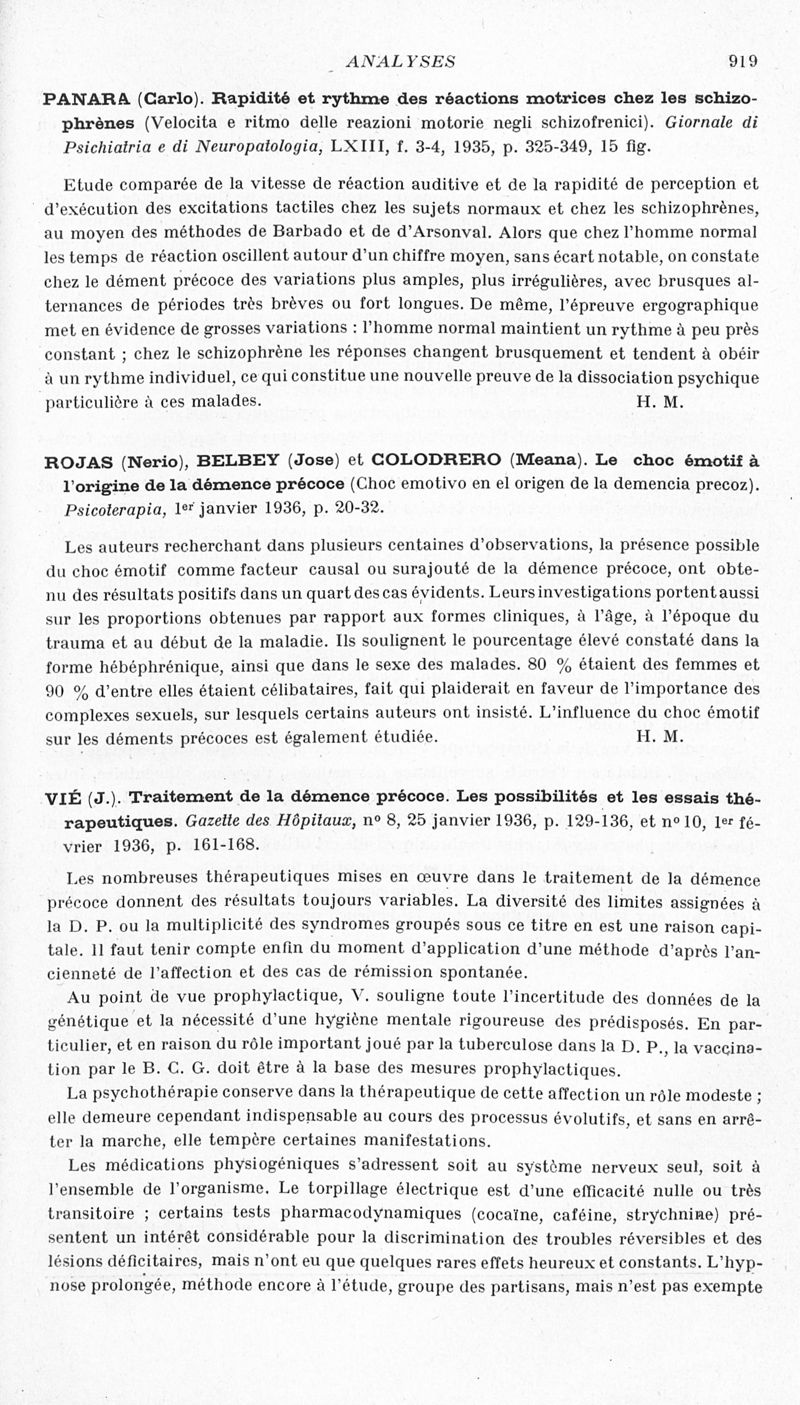 ANALYSES 919

PANARA (Carlo). Rapidité et rythme des réactions motrices chez les schizophrènes (Velocita e ritmo delle reazioni motorie negli schizofrenici). Giornale di Psichiatria e di Neuropatologia, LXIII, f. 3-4, 1935, p. 325-349, 15 fig.

Etude comparée de la vitesse de réaction auditive et de la rapidité de perception et d'exécution des excitations tactiles chez les sujets normaux et chez les schizophrènes, au moyen des méthodes de Barbado et de d'Arsonval. Alors que chez l'homme normal les temps de réaction oscillent autour d'un chiffre moyen, sans écart notable, on constate chez le dément précoce des variations plus amples, plus irrégulières, avec brusques alternances de périodes très brèves ou fort longues. De même, l'épreuve ergographique met en évidence de grosses variations : l'homme normal maintient un rythme à peu près constant ; chez le schizophrène les réponses changent brusquement et tendent à obéir à un rythme individuel, ce qui constitue une nouvelle preuve de la dissociation psychique particulière à ces malades. H. M.

ROJAS (Nerio), BELBEY (Jose) et COLODRERO (Meana). Le choc émotif à l'origine de la démence précoce (Choc emotivo en el origen de la demencia precoz). Psicoterapia, 1er janvier 1936, p. 20-32.

Les auteurs recherchant dans plusieurs centaines d'observations, la présence possible du choc émotif comme facteur causal ou surajouté de la démence précoce, ont obtenu des résultats positifs dans un quart des cas évidents. Leurs investigations portent aussi sur les proportions obtenues par rapport aux formes cliniques, à l'âge, à l'époque du trauma et au début de la maladie. Ils soulignent le pourcentage élevé constaté dans la forme hébéphrénique, ainsi que dans le sexe des malades. 80 % étaient des femmes et 90 % d'entre elles étaient célibataires, fait qui plaiderait en faveur de l'importance des complexes sexuels, sur lesquels certains auteurs ont insisté. L'influence du choc émotif sur les déments précoces est également étudiée. H. M.

VIÉ (J.). Traitement de la démence précoce. Les possibilités et les essais thérapeutiques. Gazette des Hôpitaux, n° 8, 25 janvier 1936, p. 129-136, et n° 10, 1er février 1936, p. 161-168.

Les nombreuses thérapeutiques mises en œuvre dans le traitement de la démence précoce donnent des résultats toujours variables. La diversité des limites assignées à la D. P. ou la multiplicité des syndromes groupés sous ce titre en est une raison capitale. Il faut tenir compte enfin du moment d'application d'une méthode d'après l'ancienneté de l'affection et des cas de rémission spontanée.

Au point de vue prophylactique, V. souligne toute l'incertitude des données de la génétique et la nécessité d'une hygiène mentale rigoureuse des prédisposés. En particulier, et en raison du rôle important joué par la tuberculose dans la D. P., la vaccination par le B. C. G. doit être à la base des mesures prophylactiques.

La psychothérapie conserve dans la thérapeutique de cette affection un rôle modeste ; elle demeure cependant indispensable au cours des processus évolutifs, et sans en arrêter la marche, elle tempère certaines manifestations.

Les médications physiogéniques s'adressent soit au système nerveux seul, soit à l'ensemble de l'organisme. Le torpillage électrique est d'une efficacité nulle ou très transitoire ; certains tests pharmacodynamiques (cocaïne, caféine, strychnine) présentent un intérêt considérable pour la discrimination des troubles réversibles et des lésions déficitaires, mais n'ont eu que quelques rares effets heureux et constants. L'hypnose prolongée, méthode encore à l'étude, groupe des partisans, mais n'est pas exempte